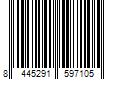 8 445291 597105